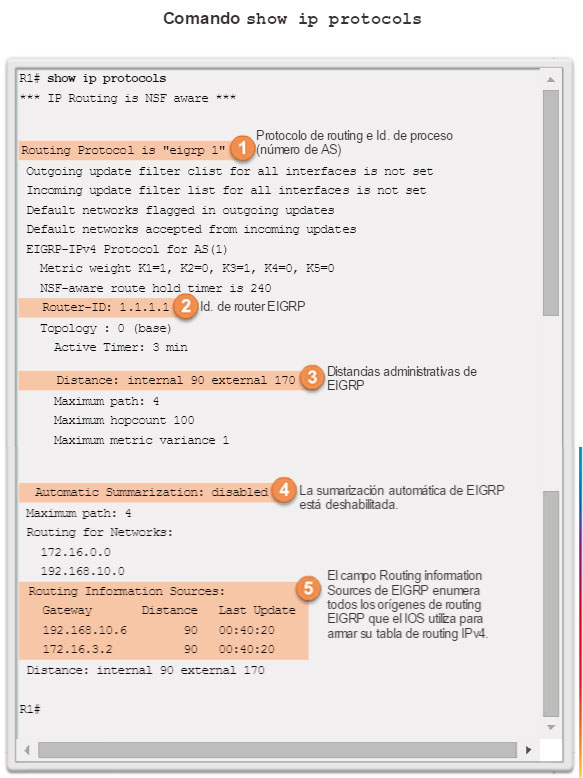 Comando show ip protocols

R1# show ip protocols
*** IP Routing is NSF aware ***

Routing Protocol is "eigrp 1" 1 Protocolo de routing e Id. de proceso (número de AS)
Outgoing update filter clist for all interfaces is not set
Incoming update filter list for all interfaces is not set
Default networks flagged in outgoing updates
Default networks accepted from incoming updates
EIGRP-IPv4 Protocol for AS(1)
Metric weight K1=1, K2=0, K3=1, K4=0, K5=0
NSF-aware route hold timer is 240
Router-ID: 1.1.1.1 2 Id. de router EIGRP
Topology : 0 (base)
Active Timer: 3 min

Distance: internal 90 external 170 3 Distancias administrativas de EIGRP
Maximum path: 4
Maximum hopcount 100
Maximum metric variance 1

Automatic Summarization: disabled 4 La sumarización automática de EIGRP está deshabilitada.
Maximum path: 4
Routing for Networks:
172.16.0.0
192.168.10.0
Routing Information Sources: 5 El campo Routing information Sources de EIGRP enumera todos los orígenes de routing EIGRP que el IOS utiliza para armar su tabla de routing IPv4.

| Gateway | Distance | Last Update |
|---|---|---|
| 192.168.10.6 | 90 | 00:40:20 |
| 172.16.3.2 | 90 | 00:40:20 |

Distance: internal 90 external 170

R1#